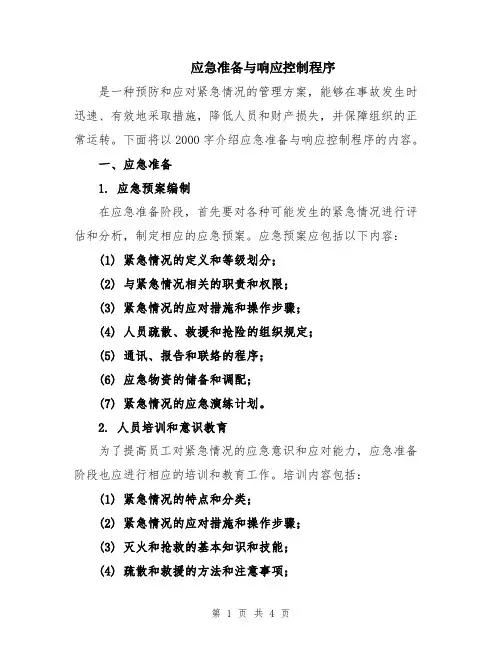 应急准备与响应控制程序

是一种预防和应对紧急情况的管理方案，能够在事故发生时迅速、有效地采取措施，降低人员和财产损失，并保障组织的正常运转。下面将以 2000 字介绍应急准备与响应控制程序的内容。

一、应急准备

1. 应急预案编制

在应急准备阶段，首先要对各种可能发生的紧急情况进行评估和分析，制定相应的应急预案。应急预案应包括以下内容：

(1) 紧急情况的定义和等级划分；

(2) 与紧急情况相关的职责和权限；

(3) 紧急情况的应对措施和操作步骤；

(4) 人员疏散、救援和抢险的组织规定；

(5) 通讯、报告和联络的程序；

(6) 应急物资的储备和调配；

(7) 紧急情况的应急演练计划。

2. 人员培训和意识教育

为了提高员工对紧急情况的应急意识和应对能力，应急准备阶段也应进行相应的培训和教育工作。培训内容包括：

(1) 紧急情况的特点和分类；

(2) 紧急情况的应对措施和操作步骤；

(3) 灭火和抢救的基本知识和技能；

(4) 疏散和救援的方法和注意事项；

第 1 页 共 4 页